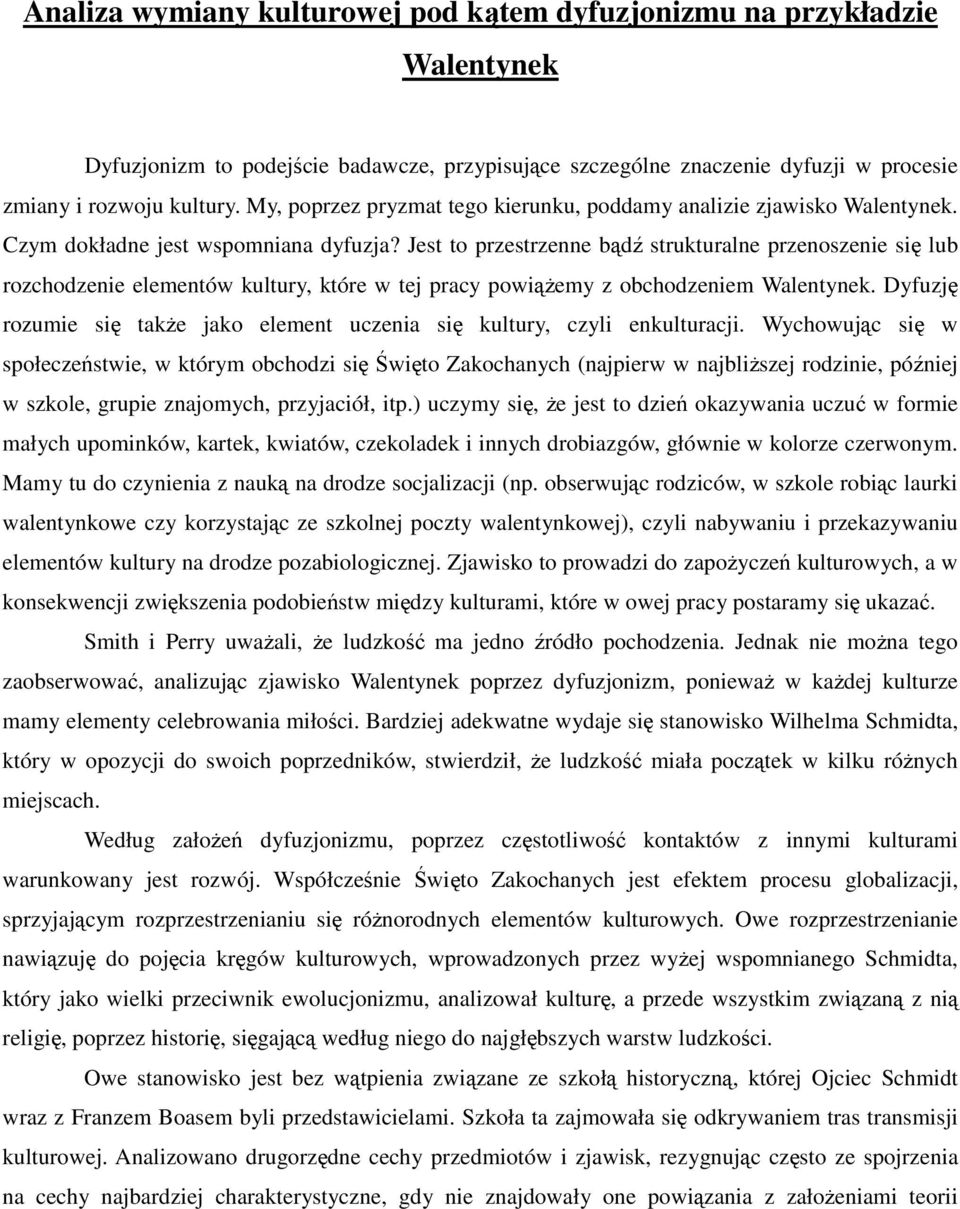 Analiza wymiany kulturowej pod kątem dyfuzjonizmu na przykładzie Walentynek

Dyfuzjonizm to podejście badawcze, przypisujące szczególne znaczenie dyfuzji w procesie zmiany i rozwoju kultury. My, poprzez pryzmat tego kierunku, poddamy analizie zjawisko Walentynek. Czym dokładne jest wspomniana dyfuzja? Jest to przestrzenne bądź strukturalne przenoszenie się lub rozchodzenie elementów kultury, które w tej pracy powiążemy z obchodzeniem Walentynek. Dyfuzję rozumie się także jako element uczenia się kultury, czyli enkulturacji. Wychowując się w społeczeństwie, w którym obchodzi się Święto Zakochanych (najpierw w najbliższej rodzinie, później w szkole, grupie znajomych, przyjaciół, itp.) uczymy się, że jest to dzień okazywania uczuć w formie małych upominków, kartek, kwiatów, czekoladek i innych drobiazgów, głównie w kolorze czerwonym. Mamy tu do czynienia z nauką na drodze socjalizacji (np. obserwując rodziców, w szkole robiąc laurki walentynkowe czy korzystając ze szkolnej poczty walentynkowej), czyli nabywaniu i przekazywaniu elementów kultury na drodze pozabiologicznej. Zjawisko to prowadzi do zapożyczeń kulturowych, a w konsekwencji zwiększenia podobieństw między kulturami, które w owej pracy postaramy się ukazać.

Smith i Perry uważali, że ludzkość ma jedno źródło pochodzenia. Jednak nie można tego zaobserwować, analizując zjawisko Walentynek poprzez dyfuzjonizm, ponieważ w każdej kulturze mamy elementy celebrowania miłości. Bardziej adekwatne wydaje się stanowisko Wilhelma Schmidta, który w opozycji do swoich poprzedników, stwierdził, że ludzkość miała początek w kilku różnych miejscach.

Według założeń dyfuzjonizmu, poprzez częstotliwość kontaktów z innymi kulturami warunkowany jest rozwój. Współcześnie Święto Zakochanych jest efektem procesu globalizacji, sprzyjającym rozprzestrzenianiu się różnorodnych elementów kulturowych. Owe rozprzestrzenianie nawiązuję do pojęcia kręgów kulturowych, wprowadzonych przez wyżej wspomnianego Schmidta, który jako wielki przeciwnik ewolucjonizmu, analizował kulturę, a przede wszystkim związaną z nią religię, poprzez historię, sięgającą według niego do najgłębszych warstw ludzkości.

Owe stanowisko jest bez wątpienia związane ze szkołą historyczną, której Ojciec Schmidt wraz z Franzem Boasem byli przedstawicielami. Szkoła ta zajmowała się odkrywaniem tras transmisji kulturowej. Analizowano drugorzędne cechy przedmiotów i zjawisk, rezygnując często ze spojrzenia na cechy najbardziej charakterystyczne, gdy nie znajdowały one powiązania z założeniami teorii